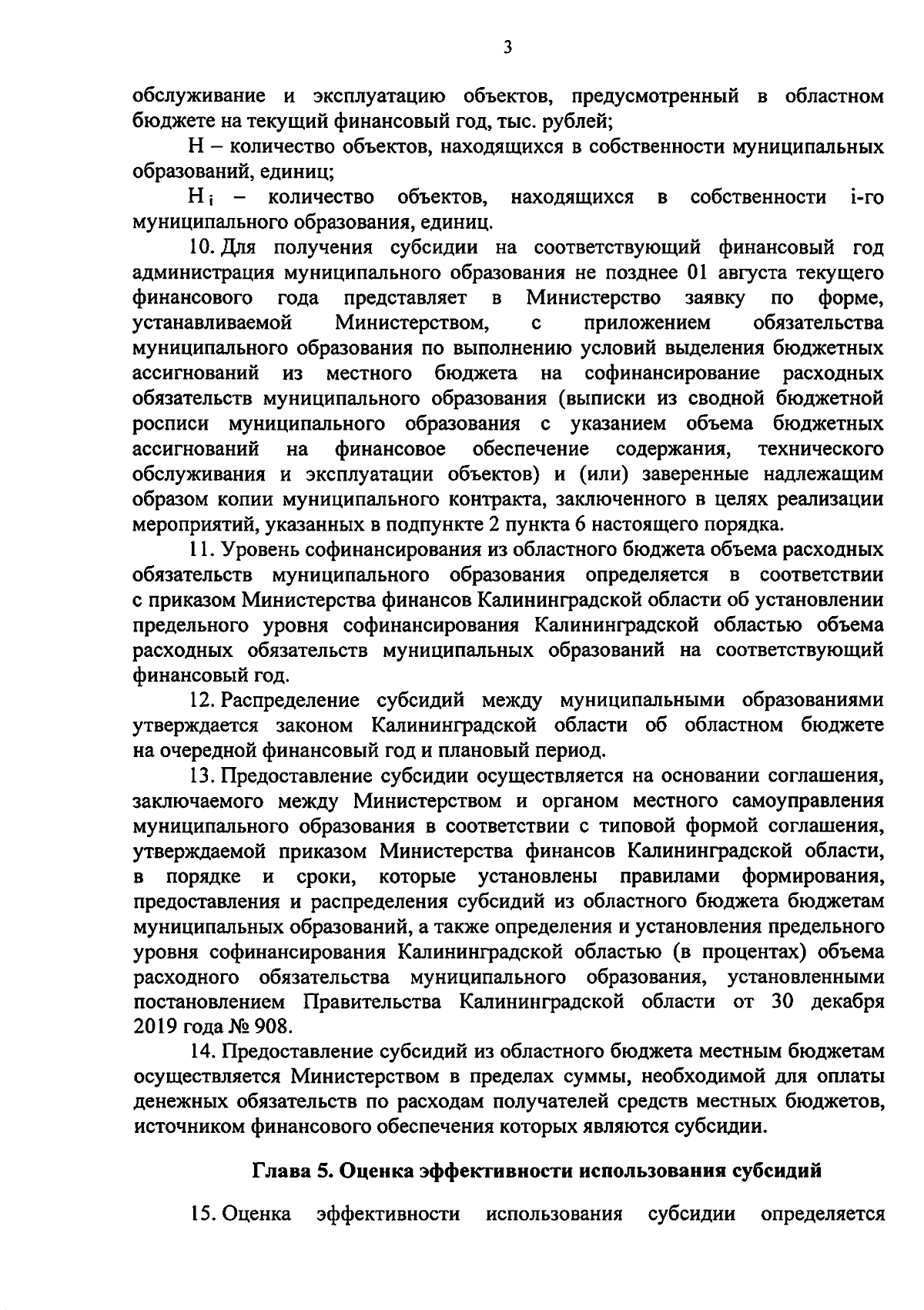 3

обслуживание и эксплуатацию объектов, предусмотренный в областном бюджете на текущий финансовый год, тыс. рублей;

Н – количество объектов, находящихся в собственности муниципальных образований, единиц;

$Н_i$ – количество объектов, находящихся в собственности i-го муниципального образования, единиц.

10. Для получения субсидии на соответствующий финансовый год администрация муниципального образования не позднее 01 августа текущего финансового года представляет в Министерство заявку по форме, устанавливаемой Министерством, с приложением обязательства муниципального образования по выполнению условий выделения бюджетных ассигнований из местного бюджета на софинансирование расходных обязательств муниципального образования (выписки из сводной бюджетной росписи муниципального образования с указанием объема бюджетных ассигнований на финансовое обеспечение содержания, технического обслуживания и эксплуатации объектов) и (или) заверенные надлежащим образом копии муниципального контракта, заключенного в целях реализации мероприятий, указанных в подпункте 2 пункта 6 настоящего порядка.

11. Уровень софинансирования из областного бюджета объема расходных обязательств муниципального образования определяется в соответствии с приказом Министерства финансов Калининградской области об установлении предельного уровня софинансирования Калининградской областью объема расходных обязательств муниципальных образований на соответствующий финансовый год.

12. Распределение субсидий между муниципальными образованиями утверждается законом Калининградской области об областном бюджете на очередной финансовый год и плановый период.

13. Предоставление субсидии осуществляется на основании соглашения, заключаемого между Министерством и органом местного самоуправления муниципального образования в соответствии с типовой формой соглашения, утверждаемой приказом Министерства финансов Калининградской области, в порядке и сроки, которые установлены правилами формирования, предоставления и распределения субсидий из областного бюджета бюджетам муниципальных образований, а также определения и установления предельного уровня софинансирования Калининградской областью (в процентах) объема расходного обязательства муниципального образования, установленными постановлением Правительства Калининградской области от 30 декабря 2019 года № 908.

14. Предоставление субсидий из областного бюджета местным бюджетам осуществляется Министерством в пределах суммы, необходимой для оплаты денежных обязательств по расходам получателей средств местных бюджетов, источником финансового обеспечения которых являются субсидии.

Глава 5. Оценка эффективности использования субсидий

15. Оценка эффективности использования субсидии определяется